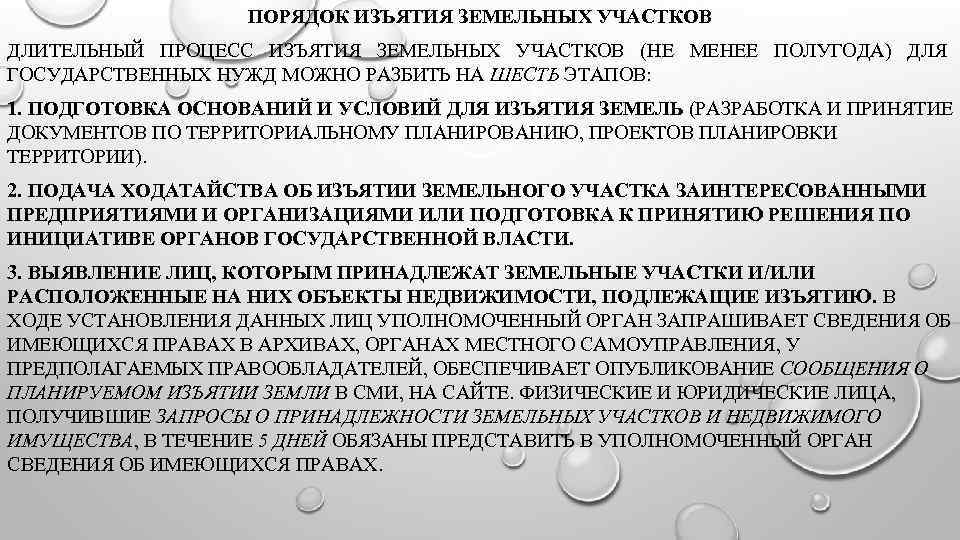 ПОРЯДОК ИЗЪЯТИЯ ЗЕМЕЛЬНЫХ УЧАСТКОВ

ДЛИТЕЛЬНЫЙ ПРОЦЕСС ИЗЪЯТИЯ ЗЕМЕЛЬНЫХ УЧАСТКОВ (НЕ МЕНЕЕ ПОЛУГОДА) ДЛЯ ГОСУДАРСТВЕННЫХ НУЖД МОЖНО РАЗБИТЬ НА ШЕСТЬ ЭТАПОВ:

1. ПОДГОТОВКА ОСНОВАНИЙ И УСЛОВИЙ ДЛЯ ИЗЪЯТИЯ ЗЕМЕЛЬ (РАЗРАБОТКА И ПРИНЯТИЕ ДОКУМЕНТОВ ПО ТЕРРИТОРИАЛЬНОМУ ПЛАНИРОВАНИЮ, ПРОЕКТОВ ПЛАНИРОВКИ ТЕРРИТОРИИ).

2. ПОДАЧА ХОДАТАЙСТВА ОБ ИЗЪЯТИИ ЗЕМЕЛЬНОГО УЧАСТКА ЗАИНТЕРЕСОВАННЫМИ ПРЕДПРИЯТИЯМИ И ОРГАНИЗАЦИЯМИ ИЛИ ПОДГОТОВКА К ПРИНЯТИЮ РЕШЕНИЯ ПО ИНИЦИАТИВЕ ОРГАНОВ ГОСУДАРСТВЕННОЙ ВЛАСТИ.

3. ВЫЯВЛЕНИЕ ЛИЦ, КОТОРЫМ ПРИНАДЛЕЖАТ ЗЕМЕЛЬНЫЕ УЧАСТКИ И/ИЛИ РАСПОЛОЖЕННЫЕ НА НИХ ОБЪЕКТЫ НЕДВИЖИМОСТИ, ПОДЛЕЖАЩИЕ ИЗЪЯТИЮ. В ХОДЕ УСТАНОВЛЕНИЯ ДАННЫХ ЛИЦ УПОЛНОМОЧЕННЫЙ ОРГАН ЗАПРАШИВАЕТ СВЕДЕНИЯ ОБ ИМЕЮЩИХСЯ ПРАВАХ В АРХИВАХ, ОРГАНАХ МЕСТНОГО САМОУПРАВЛЕНИЯ, У ПРЕДПОЛАГАЕМЫХ ПРАВООБЛАДАТЕЛЕЙ, ОБЕСПЕЧИВАЕТ ОПУБЛИКОВАНИЕ СООБЩЕНИЯ О ПЛАНИРУЕМОМ ИЗЪЯТИИ ЗЕМЛИ В СМИ, НА САЙТЕ. ФИЗИЧЕСКИЕ И ЮРИДИЧЕСКИЕ ЛИЦА, ПОЛУЧИВШИЕ ЗАПРОСЫ О ПРИНАДЛЕЖНОСТИ ЗЕМЕЛЬНЫХ УЧАСТКОВ И НЕДВИЖИМОГО ИМУЩЕСТВА, В ТЕЧЕНИЕ 5 ДНЕЙ ОБЯЗАНЫ ПРЕДСТАВИТЬ В УПОЛНОМОЧЕННЫЙ ОРГАН СВЕДЕНИЯ ОБ ИМЕЮЩИХСЯ ПРАВАХ.